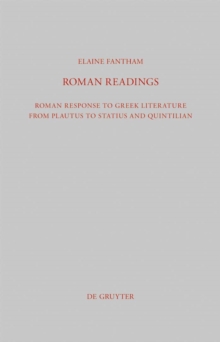 ELAINE FANTHAM

ROMAN READINGS

ROMAN RESPONSE TO GREEK LITERATURE FROM PLAUTUS TO STATIUS AND QUINTILIAN

DE GRUYTER